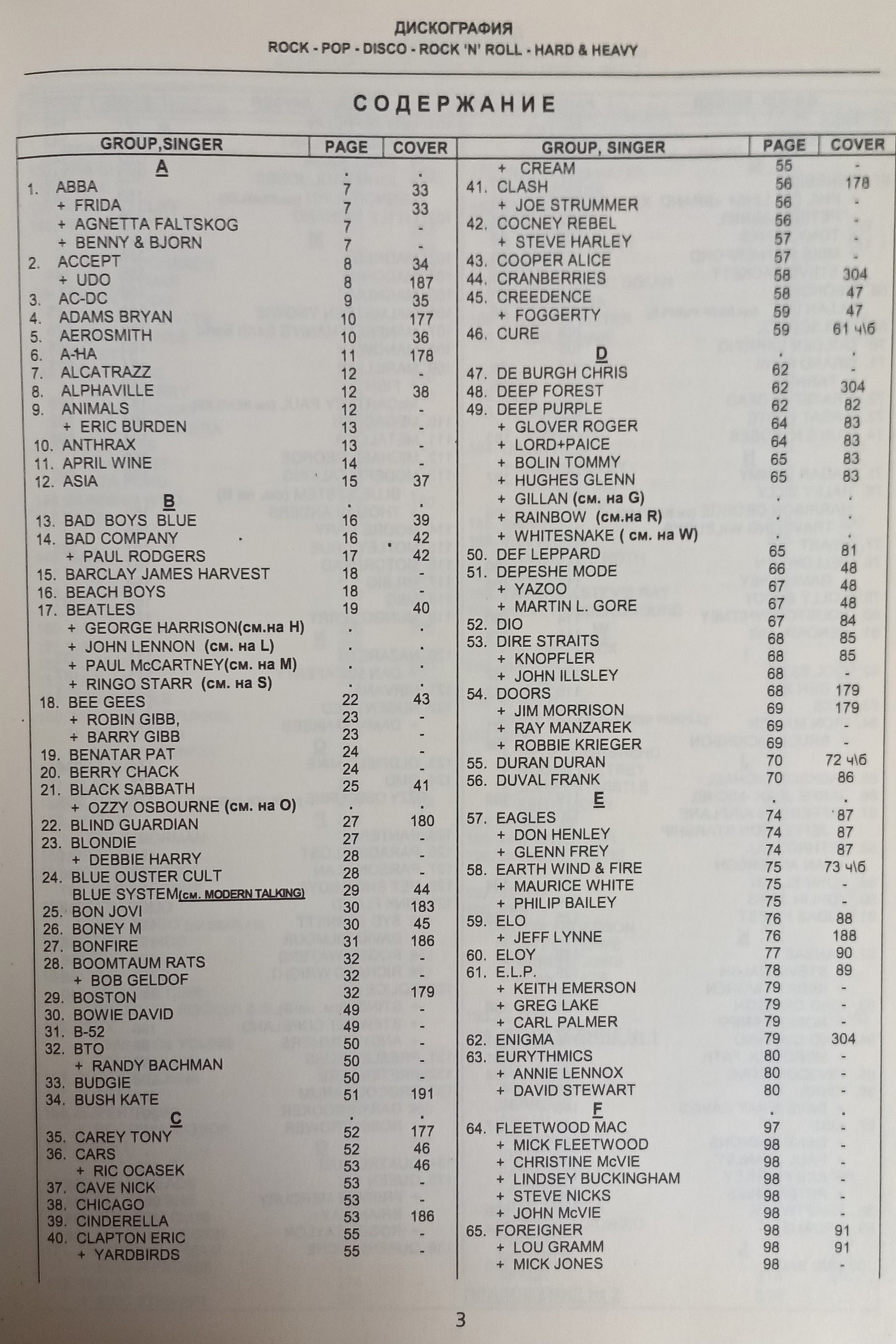 ДИСКОГРАФИЯ
ROCK - POP - DISCO - ROCK 'N' ROLL - HARD & HEAVY

СОДЕРЖАНИЕ

| GROUP,SINGER | PAGE | COVER |
|---|---|---|
| A | . | . |
| 1. ABBA | 7 | 33 |
| + FRIDA | 7 | 33 |
| + AGNETTA FALTSKOG | 7 | - |
| + BENNY & BJORN | 7 | - |
| 2. ACCEPT | 8 | 34 |
| + UDO | 8 | 187 |
| 3. AC-DC | 9 | 35 |
| 4. ADAMS BRYAN | 10 | 177 |
| 5. AEROSMITH | 10 | 36 |
| 6. A-HA | 11 | 178 |
| 7. ALCATRAZZ | 12 | - |
| 8. ALPHAVILLE | 12 | 38 |
| 9. ANIMALS | 12 | - |
| + ERIC BURDEN | 13 | - |
| 10. ANTHRAX | 13 | - |
| 11. APRIL WINE | 14 | - |
| 12. ASIA | 15 | 37 |
| B | . | . |
| 13. BAD BOYS BLUE | 16 | 39 |
| 14. BAD COMPANY | 16 | 42 |
| + PAUL RODGERS | 17 | 42 |
| 15. BARCLAY JAMES HARVEST | 18 | - |
| 16. BEACH BOYS | 18 | - |
| 17. BEATLES | 19 | 40 |
| + GEORGE HARRISON(см.на H) | . | . |
| + JOHN LENNON (см. на L) | . | . |
| + PAUL McCARTNEY(см. на M) | . | . |
| + RINGO STARR (см. на S) | . | . |
| 18. BEE GEES | 22 | 43 |
| + ROBIN GIBB, | 23 | - |
| + BARRY GIBB | 23 | - |
| 19. BENATAR PAT | 24 | - |
| 20. BERRY CHACK | 24 | - |
| 21. BLACK SABBATH | 25 | 41 |
| + OZZY OSBOURNE (см. на O) | . | . |
| 22. BLIND GUARDIAN | 27 | 180 |
| 23. BLONDIE | 27 | - |
| + DEBBIE HARRY | 28 | - |
| 24. BLUE OUSTER CULT | 28 | - |
| BLUE SYSTEM(см. MODERN TALKING) | 29 | 44 |
| 25. BON JOVI | 30 | 183 |
| 26. BONEY M | 30 | 45 |
| 27. BONFIRE | 31 | 186 |
| 28. BOOMTAUM RATS | 32 | - |
| + BOB GELDOF | 32 | - |
| 29. BOSTON | 32 | 179 |
| 30. BOWIE DAVID | 49 | - |
| 31. B-52 | 49 | - |
| 32. BTO | 50 | - |
| + RANDY BACHMAN | 50 | - |
| 33. BUDGIE | 50 | - |
| 34. BUSH KATE | 51 | 191 |
| C | . | . |
| 35. CAREY TONY | 52 | 177 |
| 36. CARS | 52 | 46 |
| + RIC OCASEK | 53 | 46 |
| 37. CAVE NICK | 53 | - |
| 38. CHICAGO | 53 | - |
| 39. CINDERELLA | 53 | 186 |
| 40. CLAPTON ERIC | 55 | - |
| + YARDBIRDS | 55 | - |

| GROUP, SINGER | PAGE | COVER |
|---|---|---|
| + CREAM | 55 | - |
| 41. CLASH | 56 | 178 |
| + JOE STRUMMER | 56 | - |
| 42. COCNEY REBEL | 56 | - |
| + STEVE HARLEY | 57 | - |
| 43. COOPER ALICE | 57 | - |
| 44. CRANBERRIES | 58 | 304 |
| 45. CREEDENCE | 58 | 47 |
| + FOGGERTY | 59 | 47 |
| 46. CURE | 59 | 61 ч\б |
| D | . | . |
| 47. DE BURGH CHRIS | 62 | - |
| 48. DEEP FOREST | 62 | 304 |
| 49. DEEP PURPLE | 62 | 82 |
| + GLOVER ROGER | 64 | 83 |
| + LORD+PAICE | 64 | 83 |
| + BOLIN TOMMY | 65 | 83 |
| + HUGHES GLENN | 65 | 83 |
| + GILLAN (см. на G) | . | . |
| + RAINBOW (см.на R) | . | . |
| + WHITESNAKE ( см. на W) | . | . |
| 50. DEF LEPPARD | 65 | 81 |
| 51. DEPESHE MODE | 66 | 48 |
| + YAZOO | 67 | 48 |
| + MARTIN L. GORE | 67 | 48 |
| 52. DIO | 67 | 84 |
| 53. DIRE STRAITS | 68 | 85 |
| + KNOPFLER | 68 | 85 |
| + JOHN ILLSLEY | 68 | - |
| 54. DOORS | 68 | 179 |
| + JIM MORRISON | 69 | 179 |
| + RAY MANZAREK | 69 | - |
| + ROBBIE KRIEGER | 69 | - |
| 55. DURAN DURAN | 70 | 72 ч\б |
| 56. DUVAL FRANK | 70 | 86 |
| E | . | . |
| 57. EAGLES | 74 | 87 |
| + DON HENLEY | 74 | 87 |
| + GLENN FREY | 74 | 87 |
| 58. EARTH WIND & FIRE | 75 | 73 ч\б |
| + MAURICE WHITE | 75 | - |
| + PHILIP BAILEY | 75 | - |
| 59. ELO | 76 | 88 |
| + JEFF LYNNE | 76 | 188 |
| 60. ELOY | 77 | 90 |
| 61. E.L.P. | 78 | 89 |
| + KEITH EMERSON | 79 | - |
| + GREG LAKE | 79 | - |
| + CARL PALMER | 79 | - |
| 62. ENIGMA | 79 | 304 |
| 63. EURYTHMICS | 80 | - |
| + ANNIE LENNOX | 80 | - |
| + DAVID STEWART | 80 | - |
| F | . | . |
| 64. FLEETWOOD MAC | 97 | - |
| + MICK FLEETWOOD | 98 | - |
| + CHRISTINE McVIE | 98 | - |
| + LINDSEY BUCKINGHAM | 98 | - |
| + STEVE NICKS | 98 | - |
| + JOHN McVIE | 98 | - |
| 65. FOREIGNER | 98 | 91 |
| + LOU GRAMM | 98 | 91 |
| + MICK JONES | 98 | - |

3